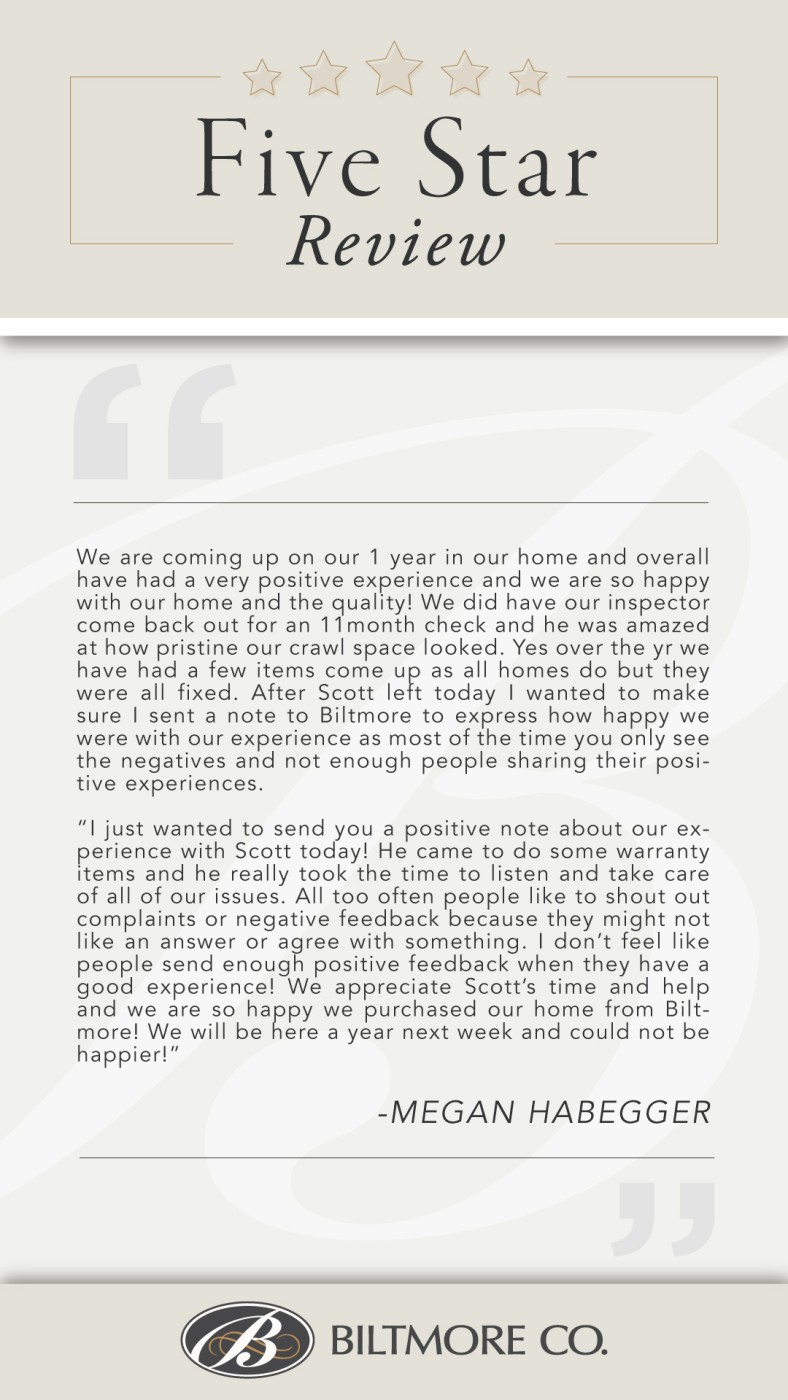 Five Star
Review

We are coming up on our 1 year in our home and overall have had a very positive experience and we are so happy with our home and the quality! We did have our inspector come back out for an 11month check and he was amazed at how pristine our crawl space looked. Yes over the yr we have had a few items come up as all homes do but they were all fixed. After Scott left today I wanted to make sure I sent a note to Biltmore to express how happy we were with our experience as most of the time you only see the negatives and not enough people sharing their positive experiences.

"I just wanted to send you a positive note about our experience with Scott today! He came to do some warranty items and he really took the time to listen and take care of all of our issues. All too often people like to shout out complaints or negative feedback because they might not like an answer or agree with something. I don't feel like people send enough positive feedback when they have a good experience! We appreciate Scott's time and help and we are so happy we purchased our home from Biltmore! We will be here a year next week and could not be happier!"

-MEGAN HABEGGER

B BILTMORE CO.